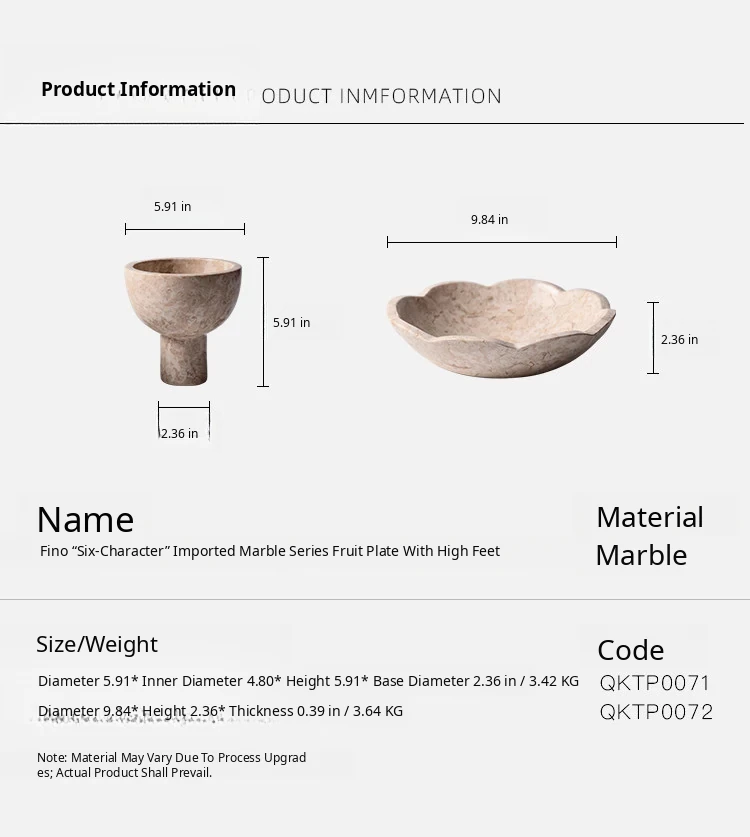 Product Information ODUCT INMFORMATION

5.91 in

5.91 in

2.36 in

9.84 in

2.36 in

Name

Fino "Six-Character" Imported Marble Series Fruit Plate With High Feet

Material

Marble

Size/Weight

Diameter 5.91* Inner Diameter 4.80* Height 5.91* Base Diameter 2.36 in / 3.42 KG

Diameter 9.84* Height 2.36* Thickness 0.39 in / 3.64 KG

Code

QKTP0071

QKTP0072

Note: Material May Vary Due To Process Upgrades; Actual Product Shall Prevail.